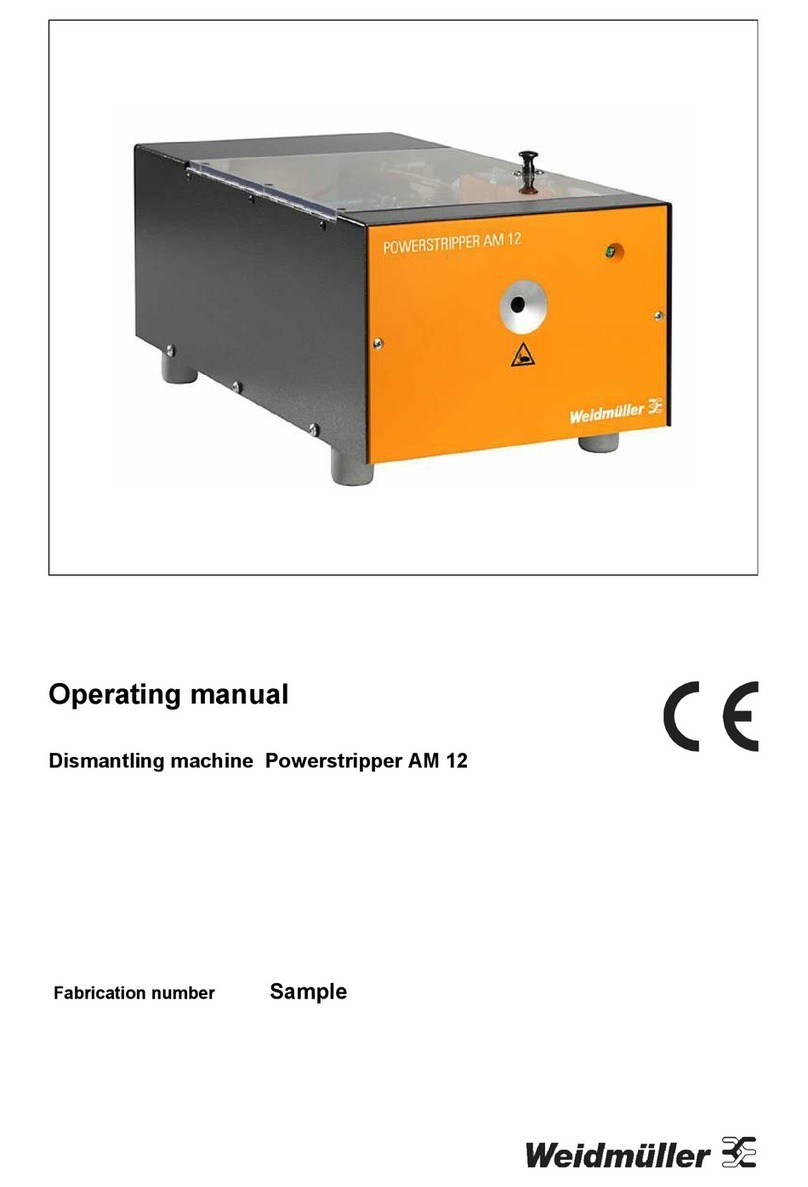 POWERSTRIPPER AM 12

Weidmüller

Operating manual

CE

Dismantling machine Powerstripper AM 12

Fabrication number Sample

Weidmüller